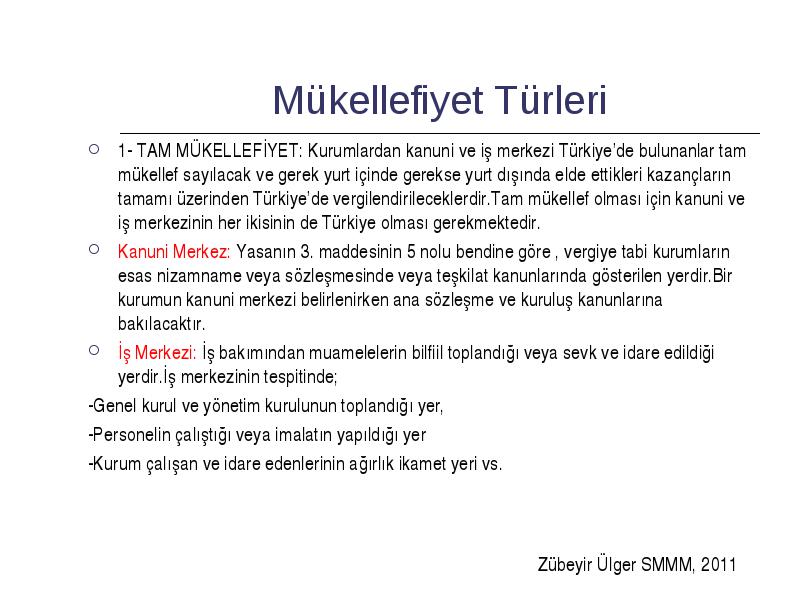 Mükellefiyet Türleri

1- TAM MÜKELLEFİYET: Kurumlardan kanuni ve iş merkezi Türkiye'de bulunanlar tam mükellef sayılacak ve gerek yurt içinde gerekse yurt dışında elde ettikleri kazançların tamamı üzerinden Türkiye'de vergilendirileceklerdir.Tam mükellef olması için kanuni ve iş merkezinin her ikisinin de Türkiye olması gerekmektedir.

Kanuni Merkez: Yasanın 3. maddesinin 5 nolu bendine göre , vergiye tabi kurumların esas nizamname veya sözleşmesinde veya teşkilat kanunlarında gösterilen yerdir.Bir kurumun kanuni merkezi belirlenirken ana sözleşme ve kuruluş kanunlarına bakılacaktır.

İş Merkezi: İş bakımından muamelelerin bilfiil toplandığı veya sevk ve idare edildiği yerdir.İş merkezinin tespitinde;

-Genel kurul ve yönetim kurulunun toplandığı yer,

-Personelin çalıştığı veya imalatın yapıldığı yer

-Kurum çalışan ve idare edenlerinin ağırlık ikamet yeri vs.

Zübeyir Ülger SMMM, 2011